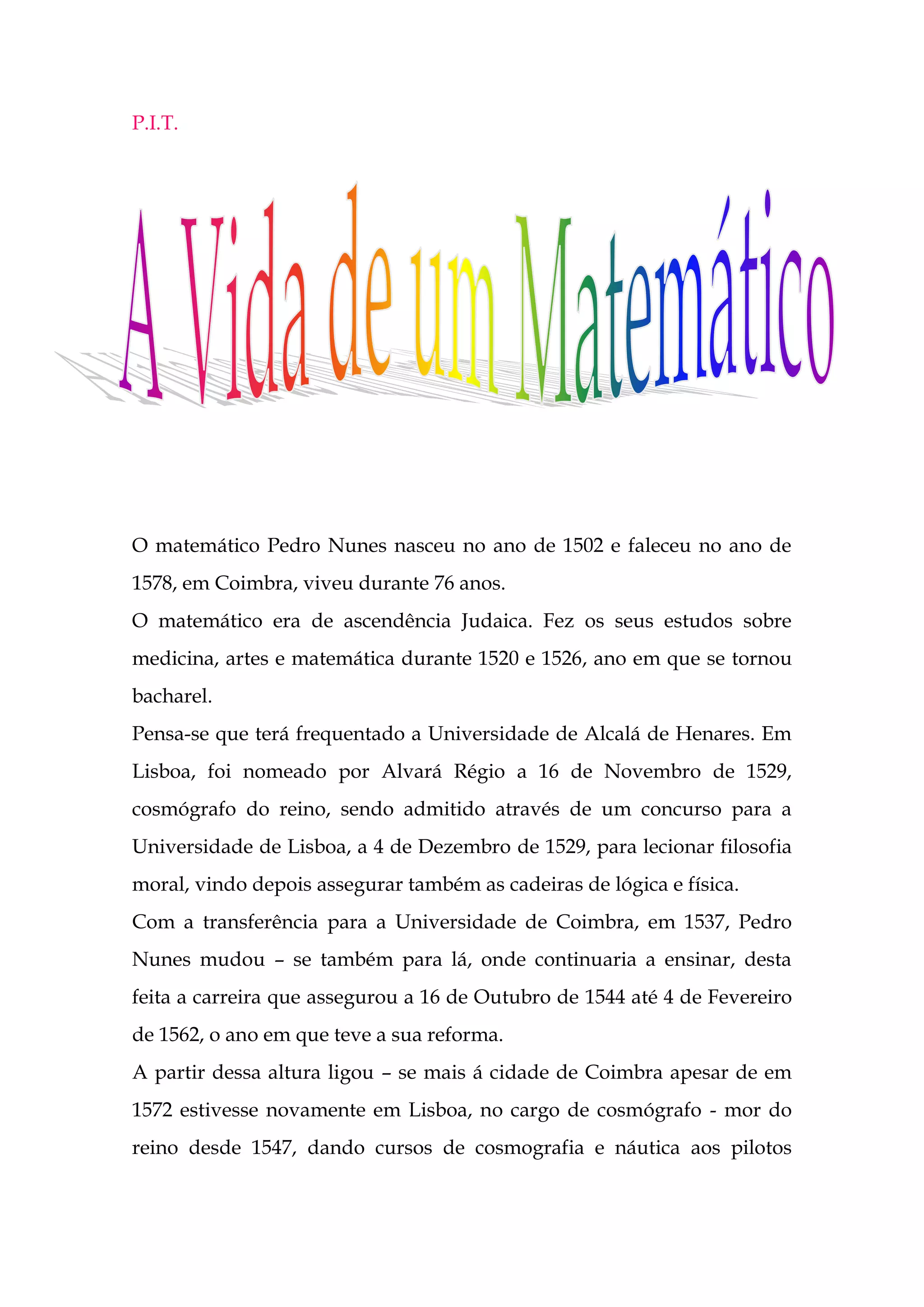 P.I.T.

A Vida de um Matemático

O matemático Pedro Nunes nasceu no ano de 1502 e faleceu no ano de 1578, em Coimbra, viveu durante 76 anos.

O matemático era de ascendência Judaica. Fez os seus estudos sobre medicina, artes e matemática durante 1520 e 1526, ano em que se tornou bacharel.

Pensa-se que terá frequentado a Universidade de Alcalá de Henares. Em Lisboa, foi nomeado por Alvará Régio a 16 de Novembro de 1529, cosmógrafo do reino, sendo admitido através de um concurso para a Universidade de Lisboa, a 4 de Dezembro de 1529, para lecionar filosofia moral, vindo depois assegurar também as cadeiras de lógica e física.

Com a transferência para a Universidade de Coimbra, em 1537, Pedro Nunes mudou – se também para lá, onde continuaria a ensinar, desta feita a carreira que assegurou a 16 de Outubro de 1544 até 4 de Fevereiro de 1562, o ano em que teve a sua reforma.

A partir dessa altura ligou – se mais á cidade de Coimbra apesar de em 1572 estivesse novamente em Lisboa, no cargo de cosmógrafo - mor do reino desde 1547, dando cursos de cosmografia e náutica aos pilotos